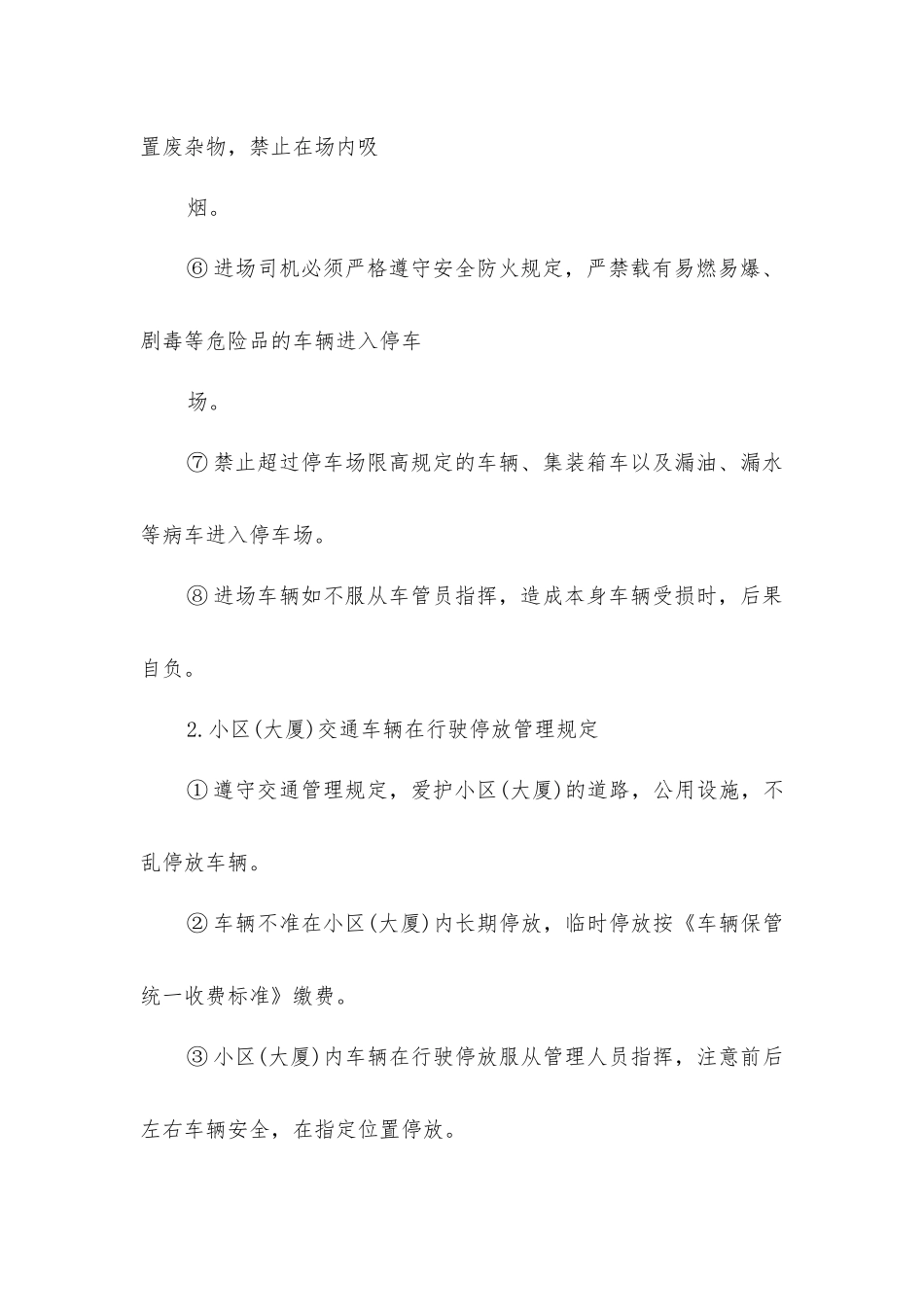 置废杂物，禁止在场内吸

烟。

⑥进场司机必须严格遵守安全防火规定，严禁载有易燃易爆、剧毒等危险品的车辆进入停车

场。

⑦禁止超过停车场限高规定的车辆、集装箱车以及漏油、漏水等病车进入停车场。

⑧进场车辆如不服从车管员指挥，造成本身车辆受损时，后果自负。

2.小区(大厦)交通车辆在行驶停放管理规定

①遵守交通管理规定，爱护小区(大厦)的道路，公用设施，不乱停放车辆。

②车辆不准在小区(大厦)内长期停放，临时停放按《车辆保管统一收费标准》缴费。

③小区(大厦)内车辆在行驶停放服从管理人员指挥，注意前后左右车辆安全，在指定位置停放。